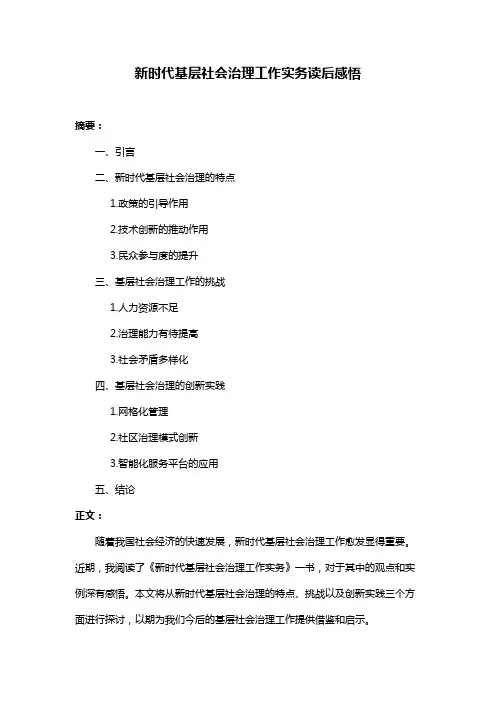 新时代基层社会治理工作实务读后感悟

摘要：

一、引言

二、新时代基层社会治理的特点

1.政策的引导作用

2.技术创新的推动作用

3.民众参与度的提升

三、基层社会治理工作的挑战

1.人力资源不足

2.治理能力有待提高

3.社会矛盾多样化

四、基层社会治理的创新实践

1.网格化管理

2.社区治理模式创新

3.智能化服务平台的应用

五、结论

正文：

随着我国社会经济的快速发展，新时代基层社会治理工作愈发显得重要。近期，我阅读了《新时代基层社会治理工作实务》一书，对于其中的观点和实例深有感悟。本文将从新时代基层社会治理的特点、挑战以及创新实践三个方面进行探讨，以期为我们今后的基层社会治理工作提供借鉴和启示。